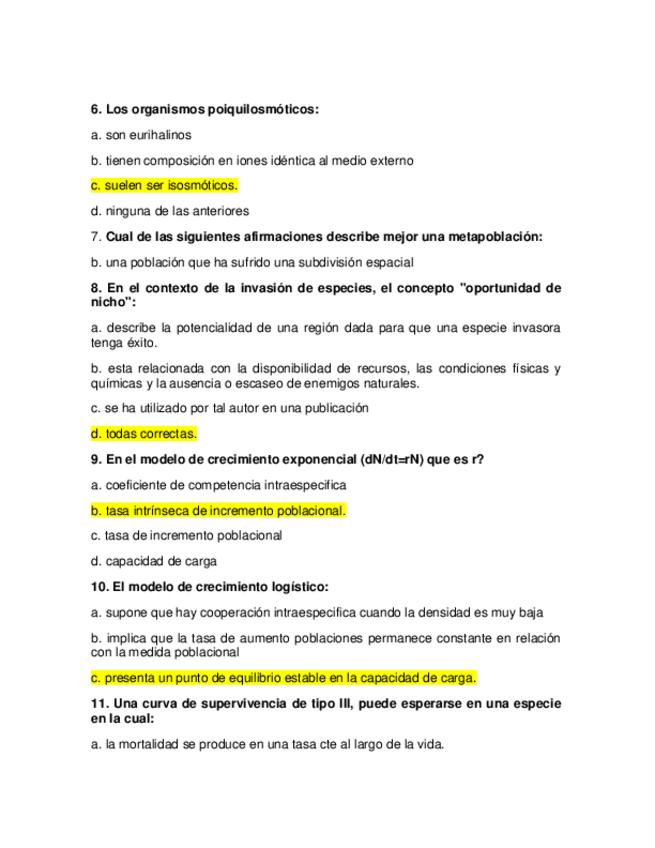 6. Los organismos poiquilosmóticos:

a. son eurihalinos

b. tienen composición en iones idéntica al medio externo

c. suelen ser isosmóticos.

d. ninguna de las anteriores

7. Cual de las siguientes afirmaciones describe mejor una metapoblación:

b. una población que ha sufrido una subdivisión espacial

8. En el contexto de la invasión de especies, el concepto "oportunidad de nicho":

a. describe la potencialidad de una región dada para que una especie invasora tenga éxito.

b. esta relacionada con la disponibilidad de recursos, las condiciones físicas y químicas y la ausencia o escaseo de enemigos naturales.

c. se ha utilizado por tal autor en una publicación

d. todas correctas.

9. En el modelo de crecimiento exponencial (dN/dt=rN) que es r?

a. coeficiente de competencia intraespecifica

b. tasa intrínseca de incremento poblacional.

c. tasa de incremento poblacional

d. capacidad de carga

10. El modelo de crecimiento logístico:

a. supone que hay cooperación intraespecifica cuando la densidad es muy baja

b. implica que la tasa de aumento poblaciones permanece constante en relación con la medida poblacional

c. presenta un punto de equilibrio estable en la capacidad de carga.

11. Una curva de supervivencia de tipo III, puede esperarse en una especie en la cual:

a. la mortalidad se produce en una tasa cte al largo de la vida.